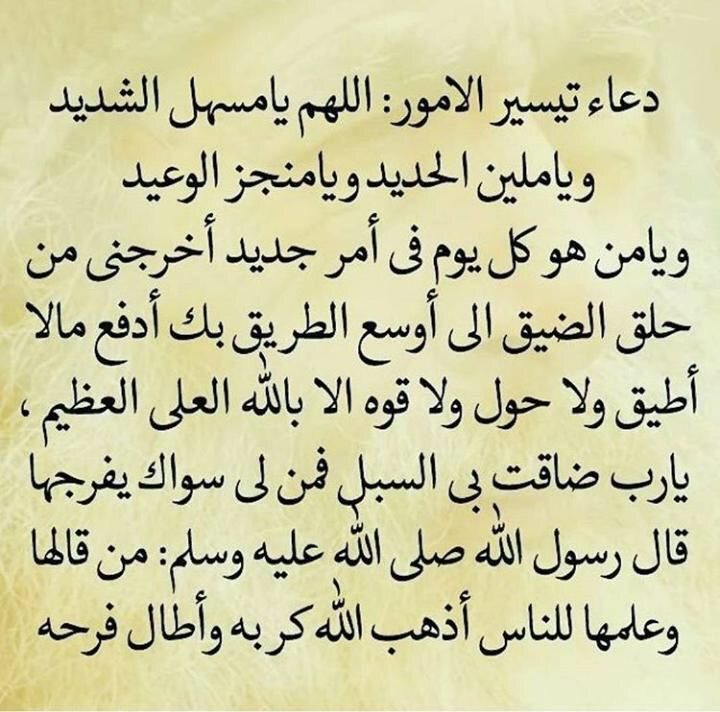 دعاء تيسير الامور: اللهم يامسهل الشديد وياملين الحديد ويامنجز الوعيد ويامن هو كل يوم فى أمر جديد أخرجنى من حلق الضيق الى أوسع الطريق بك أدفع مالا أطيق ولا حول ولا قوه الا بالله العلى العظيم، يارب ضاقت بى السبل فمن لى سواك يفرجها قال رسول الله صلى الله عليه وسلم: من قالها وعلمها للناس أذهب الله كربه وأطال فرحه